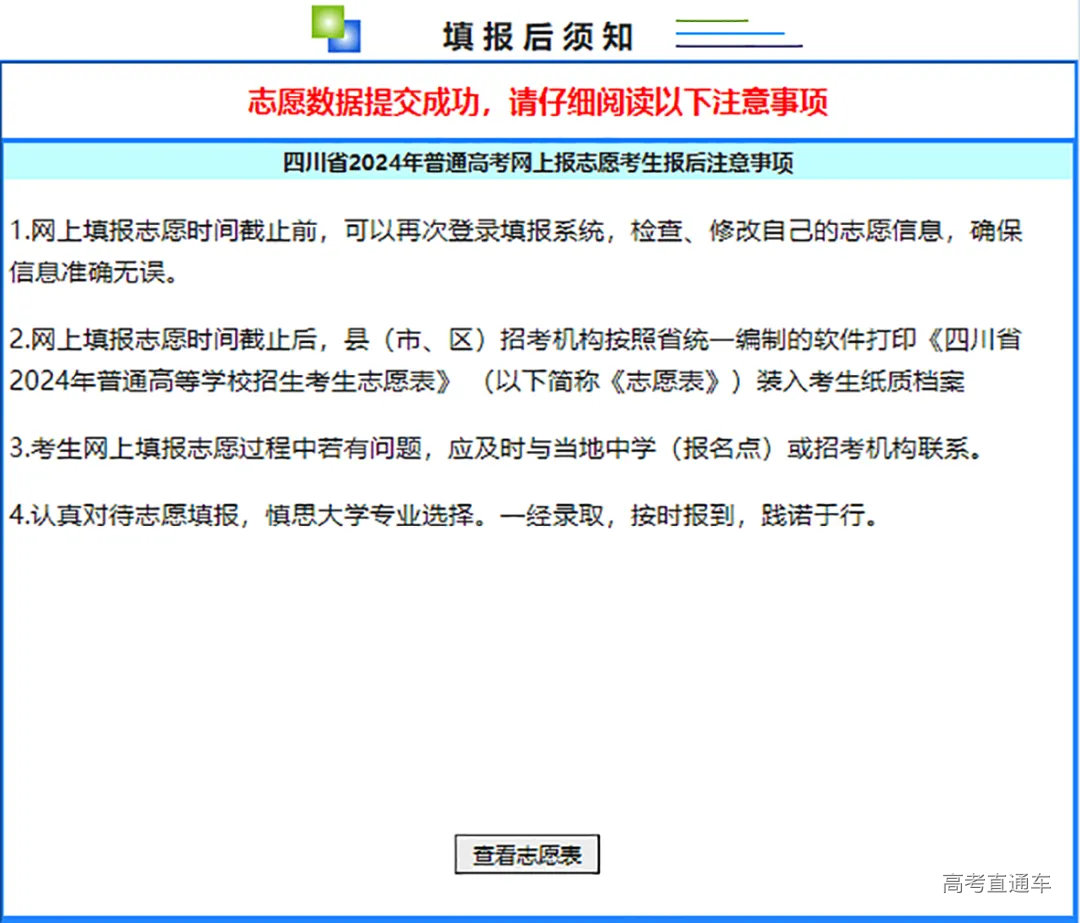 填报后须知

志愿数据提交成功，请仔细阅读以下注意事项

四川省2024年普通高考网上报志愿考生报后注意事项

1.网上填报志愿时间截止前，可以再次登录填报系统，检查、修改自己的志愿信息，确保信息准确无误。

2.网上填报志愿时间截止后，县（市、区）招考机构按照省统一编制的软件打印《四川省2024年普通高等学校招生考生志愿表》（以下简称《志愿表》）装入考生纸质档案

3.考生网上填报志愿过程中若有问题，应及时与当地中学（报名点）或招考机构联系。

4.认真对待志愿填报，慎思大学专业选择。一经录取，按时报到，践诺于行。

查看志愿表

高考直通车